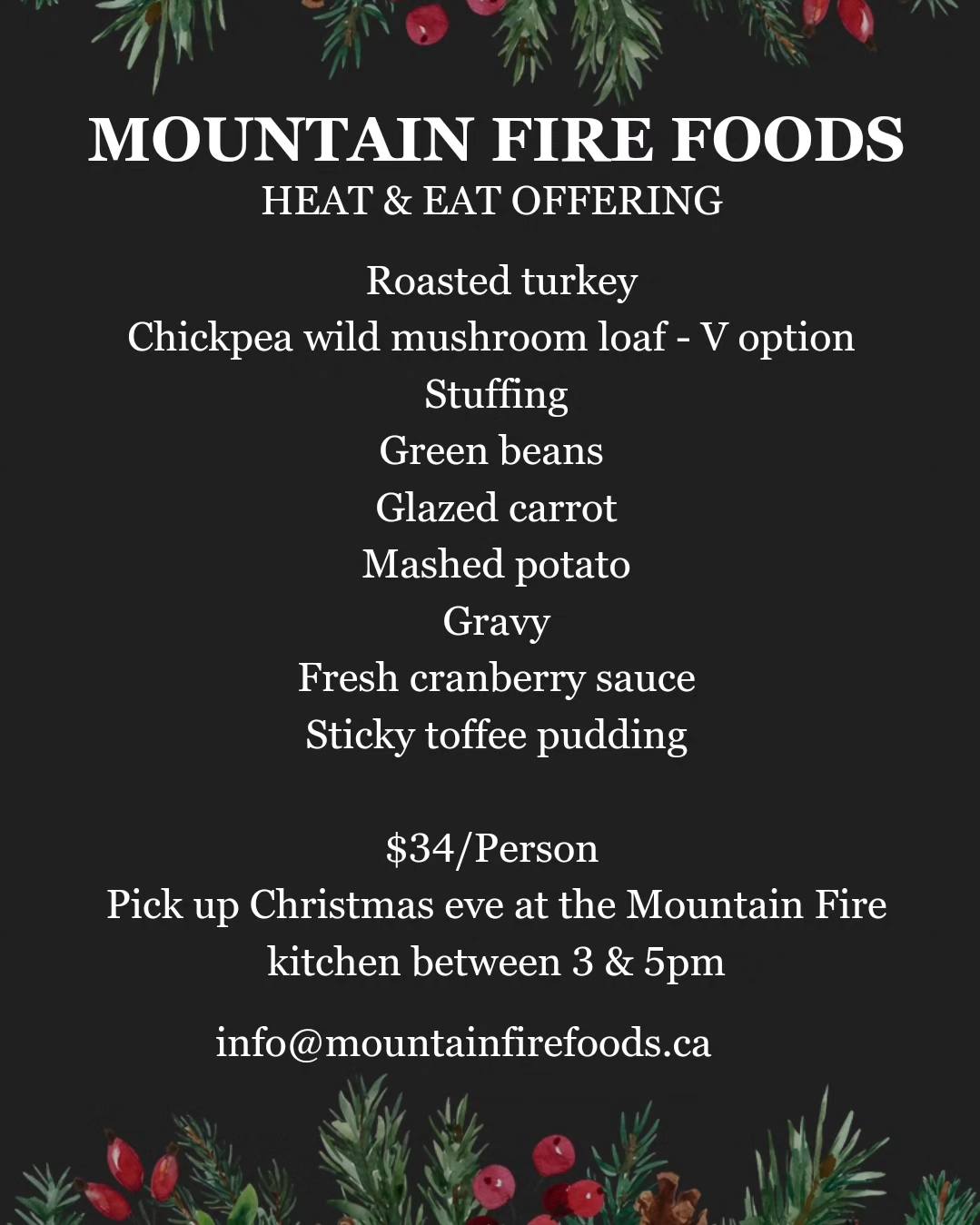 MOUNTAIN FIRE FOODS
HEAT & EAT OFFERING

Roasted turkey
Chickpea wild mushroom loaf - V option
Stuffing
Green beans
Glazed carrot
Mashed potato
Gravy
Fresh cranberry sauce
Sticky toffee pudding

$34/Person
Pick up Christmas eve at the Mountain Fire kitchen between 3 & 5pm

info@mountainfirefoods.ca